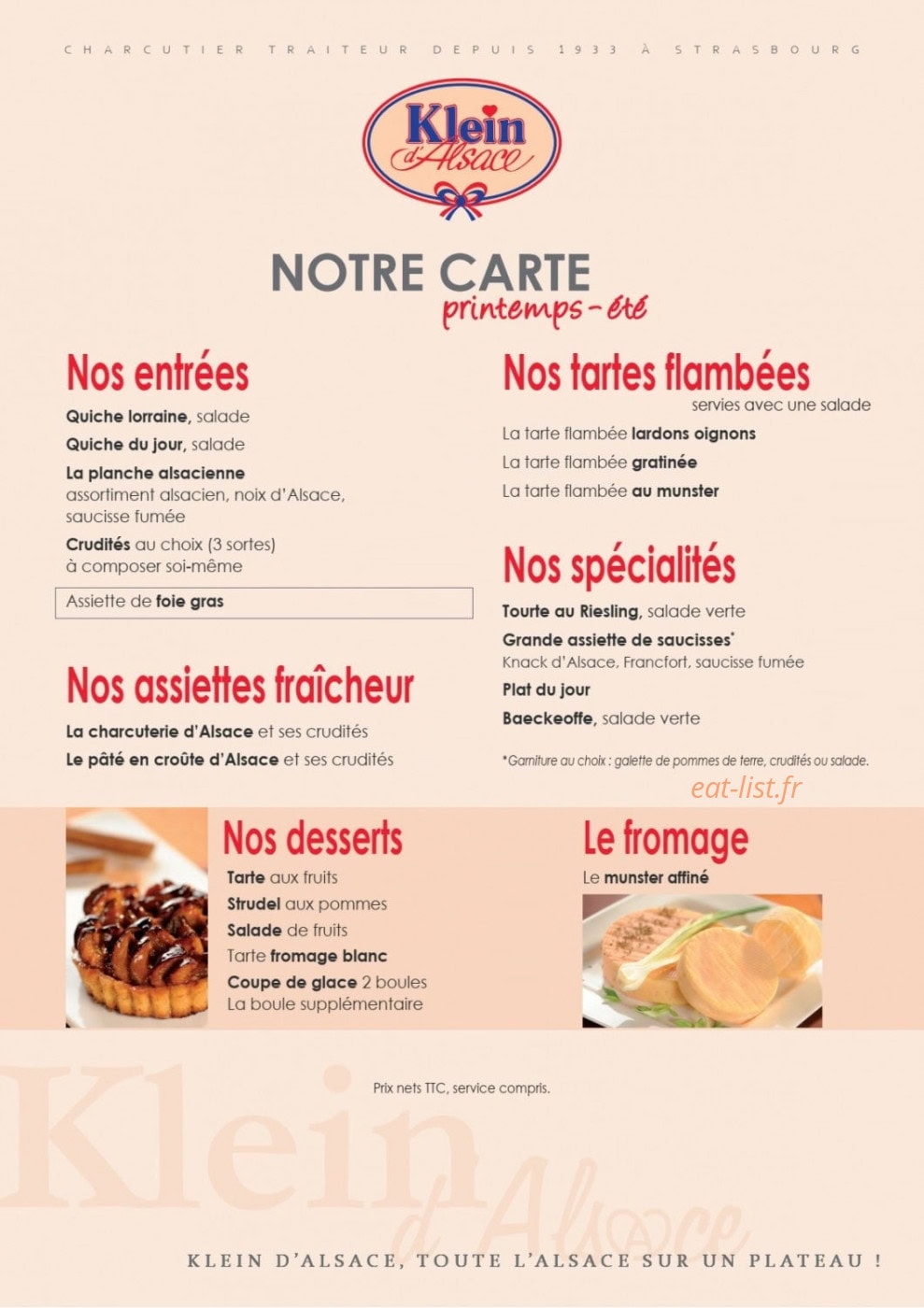 CHARCUTIER TRAITEUR DEPUIS 1933 À STRASBOURG

Klein d'Alsace

NOTRE CARTE
printemps-été

Nos entrées

Quiche lorraine, salade

Quiche du jour, salade

La planche alsacienne
assortiment alsacien, noix d'Alsace, saucisse fumée

Crudités au choix (3 sortes)
à composer soi-même

Assiette de foie gras

Nos assiettes fraîcheur

La charcuterie d'Alsace et ses crudités

Le pâté en croûte d'Alsace et ses crudités

Nos tartes flambées
servies avec une salade

La tarte flambée lardons oignons

La tarte flambée gratinée

La tarte flambée au munster

Nos spécialités

Tourte au Riesling, salade verte

Grande assiette de saucisses*
Knack d'Alsace, Francfort, saucisse fumée

Plat du jour

Baeckeoffe, salade verte

*Garniture au choix : galette de pommes de terre, crudités ou salade.

eat-list.fr

Nos desserts

Tarte aux fruits

Strudel aux pommes

Salade de fruits

Tarte fromage blanc

Coupe de glace 2 boules

La boule supplémentaire

Le fromage

Le munster affiné

Prix nets TTC, service compris.

Klein d'Alsace

KLEIN D'ALSACE, TOUTE L'ALSACE SUR UN PLATEAU !